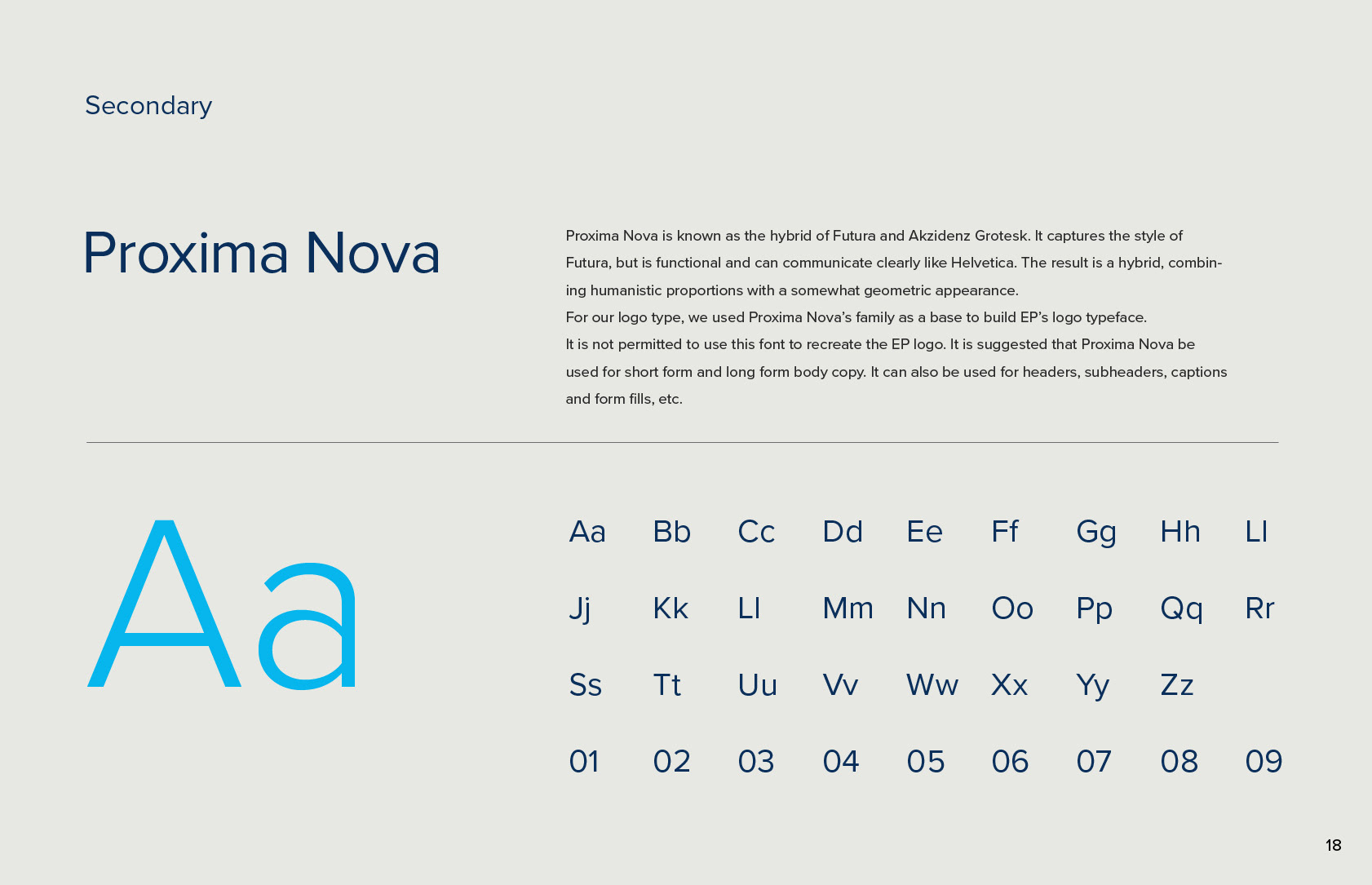 Secondary

Proxima Nova

Proxima Nova is known as the hybrid of Futura and Akzidenz Grotesk. It captures the style of Futura, but is functional and can communicate clearly like Helvetica. The result is a hybrid, combining humanistic proportions with a somewhat geometric appearance.
For our logo type, we used Proxima Nova's family as a base to build EP's logo typeface.
It is not permitted to use this font to recreate the EP logo. It is suggested that Proxima Nova be used for short form and long form body copy. It can also be used for headers, subheaders, captions and form fills, etc.

Aa

Aa Bb Cc Dd Ee Ff Gg Hh Ll
Jj Kk Ll Mm Nn Oo Pp Qq Rr
Ss Tt Uu Vv Ww Xx Yy Zz
01 02 03 04 05 06 07 08 09

18